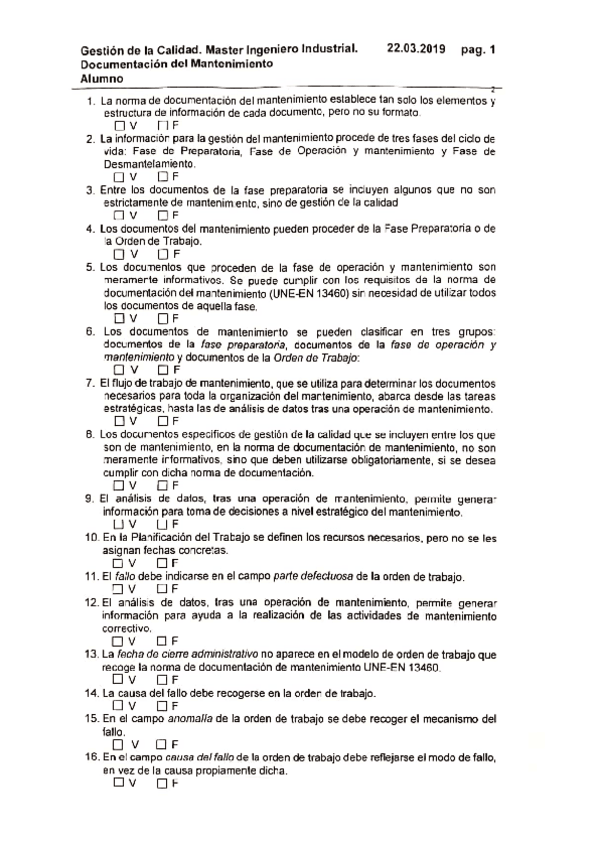 Gestión de la Calidad. Master Ingeniero Industrial. 22.03.2019 pag. 1
Documentación del Mantenimiento
Alumno

1. La norma de documentación del mantenimiento establece tan solo los elementos y estructura de información de cada documento, pero no su formato.
☐ V ☐ F
2. La información para la gestión del mantenimiento procede de tres fases del ciclo de vida: Fase de Preparatoria, Fase de Operación y mantenimiento y Fase de Desmantelamiento.
☐ V ☐ F
3. Entre los documentos de la fase preparatoria se incluyen algunos que no son estrictamente de mantenimiento, sino de gestión de la calidad
☐ V ☐ F
4. Los documentos del mantenimiento pueden proceder de la Fase Preparatoria o de la Orden de Trabajo.
☐ V ☐ F
5. Los documentos que proceden de la fase de operación y mantenimiento son meramente informativos. Se puede cumplir con los requisitos de la norma de documentación del mantenimiento (UNE-EN 13460) sin necesidad de utilizar todos los documentos de aquella fase.
☐ V ☐ F
6. Los documentos de mantenimiento se pueden clasificar en tres grupos: documentos de la fase preparatoria, documentos de la fase de operación y mantenimiento y documentos de la Orden de Trabajo:
☐ V ☐ F
7. El flujo de trabajo de mantenimiento, que se utiliza para determinar los documentos necesarios para toda la organización del mantenimiento, abarca desde las tareas estratégicas, hasta las de análisis de datos tras una operación de mantenimiento.
☐ V ☐ F
8. Los documentos específicos de gestión de la calidad que se incluyen entre los que son de mantenimiento, en la norma de documentación de mantenimiento, no son meramente informativos, sino que deben utilizarse obligatoriamente, si se desea cumplir con dicha norma de documentación.
☐ V ☐ F
9. El análisis de datos, tras una operación de mantenimiento, permite generar información para toma de decisiones a nivel estratégico del mantenimiento.
☐ V ☐ F
10. En la Planificación del Trabajo se definen los recursos necesarios, pero no se les asignan fechas concretas.
☐ V ☐ F
11. El fallo debe indicarse en el campo parte defectuosa de la orden de trabajo.
☐ V ☐ F
12. El análisis de datos, tras una operación de mantenimiento, permite generar información para ayuda a la realización de las actividades de mantenimiento correctivo.
☐ V ☐ F
13. La fecha de cierre administrativo no aparece en el modelo de orden de trabajo que recoge la norma de documentación de mantenimiento UNE-EN 13460.
☐ V ☐ F
14. La causa del fallo debe recogerse en la orden de trabajo.
☐ V ☐ F
15. En el campo anomalía de la orden de trabajo se debe recoger el mecanismo del fallo.
☐ V ☐ F
16. En el campo causa del fallo de la orden de trabajo debe reflejarse el modo de fallo, en vez de la causa propiamente dicha.
☐ V ☐ F